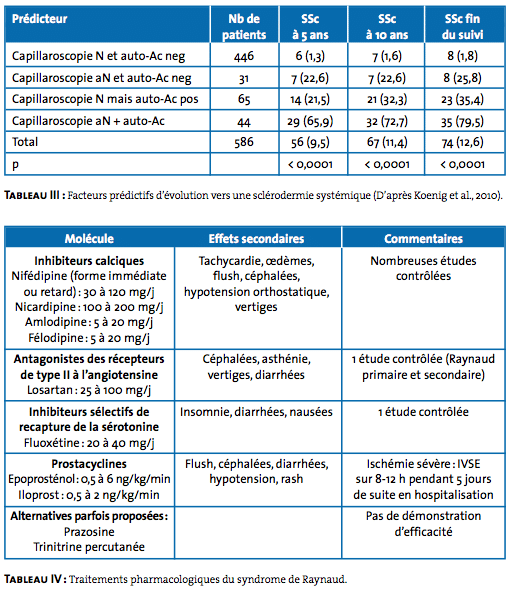 | Prédicteur | Nb de patients | SSc à 5 ans | SSc à 10 ans | SSc fin du suivi |
|---|---|---|---|---|
| Capillaroscopie N et auto-Ac neg | 446 | 6 (1,3) | 7 (1,6) | 8 (1,8) |
| Capillaroscopie aN et auto-Ac neg | 31 | 7 (22,6) | 7 (22,6) | 8 (25,8) |
| Capillaroscopie N mais auto-Ac pos | 65 | 14 (21,5) | 21 (32,3) | 23 (35,4) |
| Capillaroscopie aN + auto-Ac | 44 | 29 (65,9) | 32 (72,7) | 35 (79,5) |
| Total | 586 | 56 (9,5) | 67 (11,4) | 74 (12,6) |
| p | | < 0,0001 | < 0,0001 | < 0,0001 |

TABLEAU III : Facteurs prédictifs d'évolution vers une sclérodermie systémique (D'après Koenig et al., 2010).

| Molécule | Effets secondaires | Commentaires |
|---|---|---|
| Inhibiteurs calciques Nifédipine (forme immédiate ou retard) : 30 à 120 mg/j Nicardipine : 100 à 200 mg/j Amlodipine : 5 à 20 mg/j Félodipine : 5 à 20 mg/j | Tachycardie, œdèmes, flush, céphalées, hypotension orthostatique, vertiges | Nombreuses études contrôlées |
| Antagonistes des récepteurs de type II à l'angiotensine Losartan : 25 à 100 mg/j | Céphalées, asthénie, vertiges, diarrhées | 1 étude contrôlée (Raynaud primaire et secondaire) |
| Inhibiteurs sélectifs de recapture de la sérotonine Fluoxétine : 20 à 40 mg/j | Insomnie, diarrhées, nausées | 1 étude contrôlée |
| Prostacyclines Epoprosténol : 0,5 à 6 ng/kg/min Iloprost : 0,5 à 2 ng/kg/min | Flush, céphalées, diarrhées, hypotension, rash | Ischémie sévère : IVSE sur 8-12 h pendant 5 jours de suite en hospitalisation |
| Alternatives parfois proposées : Prazosine Trinitrine percutanée | | Pas de démonstration d'efficacité |

TABLEAU IV : Traitements pharmacologiques du syndrome de Raynaud.